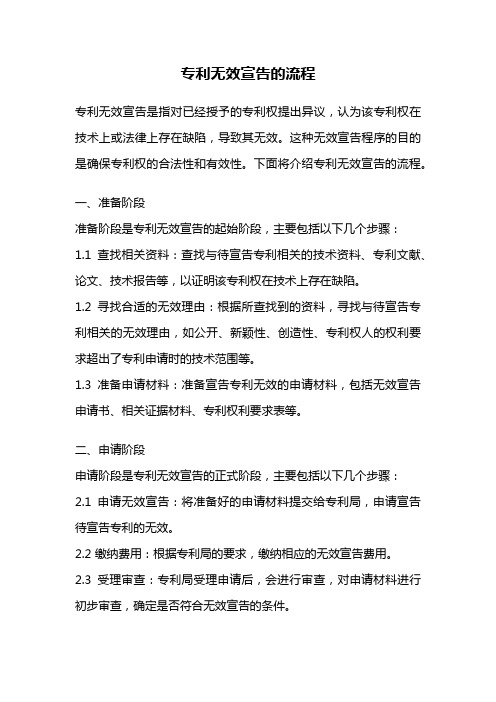 专利无效宣告的流程

专利无效宣告是指对已经授予的专利权提出异议，认为该专利权在技术上或法律上存在缺陷，导致其无效。这种无效宣告程序的目的是确保专利权的合法性和有效性。下面将介绍专利无效宣告的流程。

一、准备阶段

准备阶段是专利无效宣告的起始阶段，主要包括以下几个步骤：

1.1 查找相关资料：查找与待宣告专利相关的技术资料、专利文献、论文、技术报告等，以证明该专利权在技术上存在缺陷。

1.2 寻找合适的无效理由：根据所查找到的资料，寻找与待宣告专利相关的无效理由，如公开、新颖性、创造性、专利权人的权利要求超出了专利申请时的技术范围等。

1.3 准备申请材料：准备宣告专利无效的申请材料，包括无效宣告申请书、相关证据材料、专利权利要求表等。

二、申请阶段

申请阶段是专利无效宣告的正式阶段，主要包括以下几个步骤：

2.1 申请无效宣告：将准备好的申请材料提交给专利局，申请宣告待宣告专利的无效。

2.2 缴纳费用：根据专利局的要求，缴纳相应的无效宣告费用。

2.3 受理审查：专利局受理申请后，会进行审查，对申请材料进行初步审查，确定是否符合无效宣告的条件。